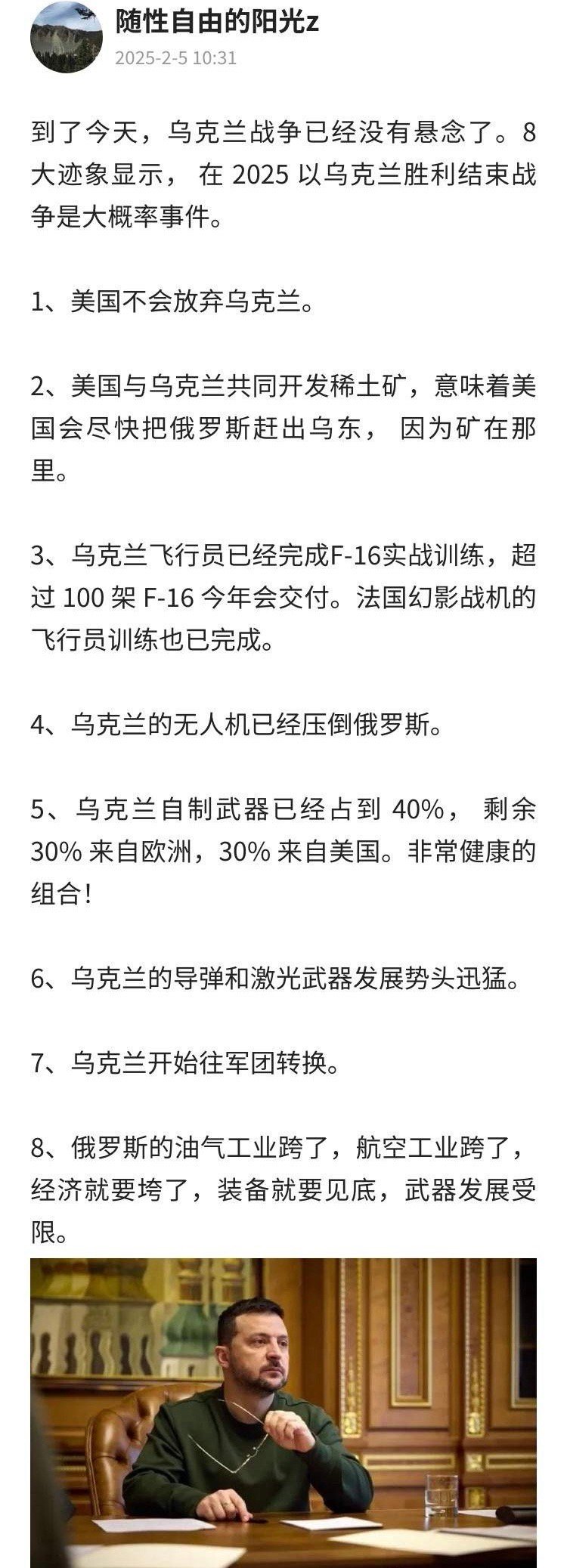 随性自由的阳光z
2025-2-5 10:31

到了今天，乌克兰战争已经没有悬念了。8大迹象显示， 在 2025 以乌克兰胜利结束战争是大概率事件。

1、美国不会放弃乌克兰。

2、美国与乌克兰共同开发稀土矿，意味着美国会尽快把俄罗斯赶出乌东， 因为矿在那里。

3、乌克兰飞行员已经完成F-16实战训练，超过 100 架 F-16 今年会交付。法国幻影战机的飞行员训练也已完成。

4、乌克兰的无人机已经压倒俄罗斯。

5、乌克兰自制武器已经占到 40%， 剩余 30% 来自欧洲，30% 来自美国。非常健康的组合!

6、乌克兰的导弹和激光武器发展势头迅猛。

7、乌克兰开始往军团转换。

8、俄罗斯的油气工业跨了，航空工业跨了，经济就要垮了，装备就要见底，武器发展受限。